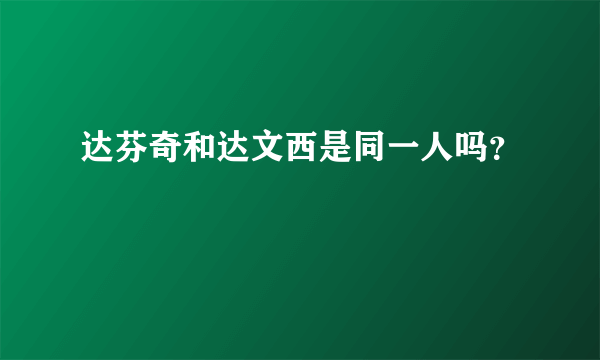 达芬奇和达文西是同一人吗?